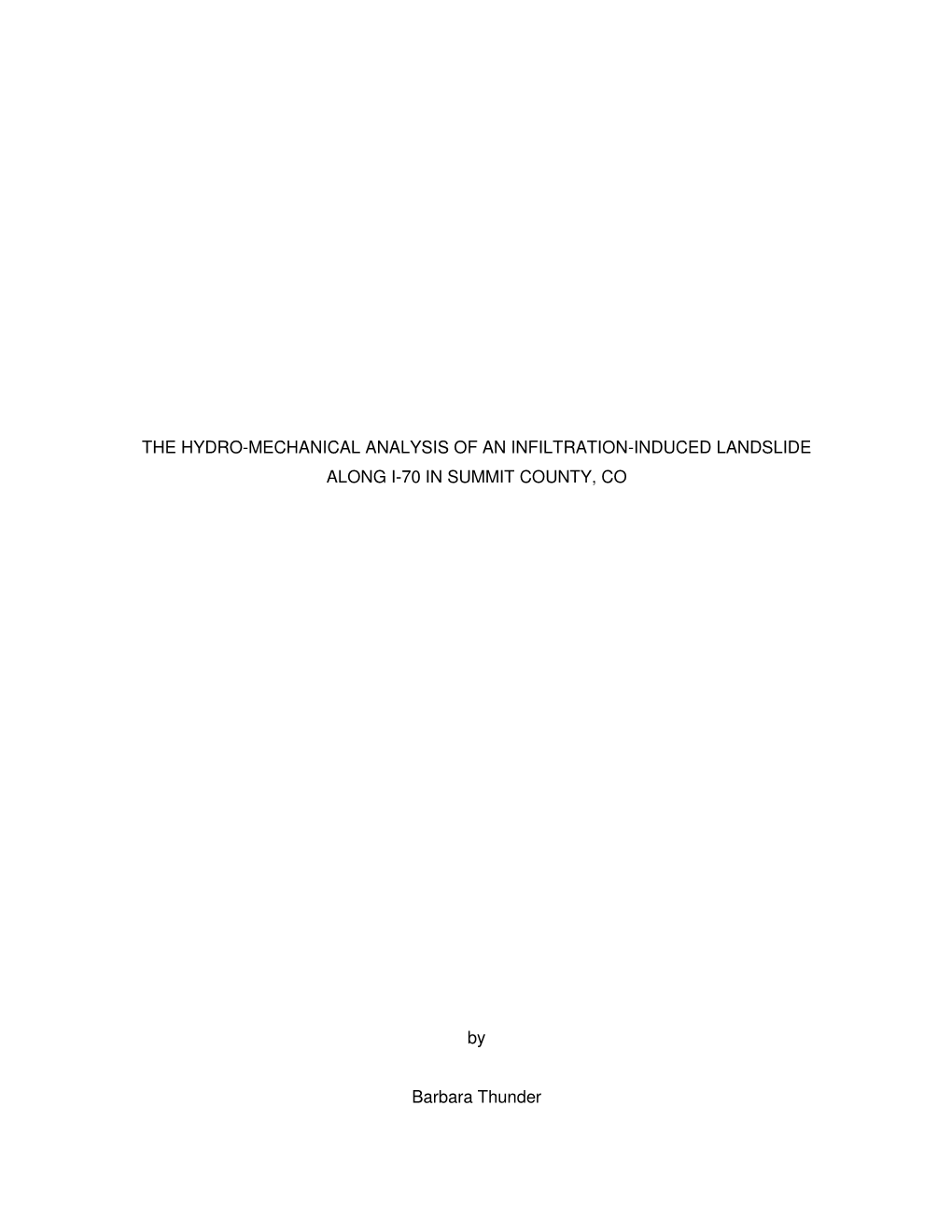 THE HYDRO-MECHANICAL ANALYSIS OF AN INFILTRATION-INDUCED LANDSLIDE ALONG I-70 IN SUMMIT COUNTY, CO

by

Barbara Thunder